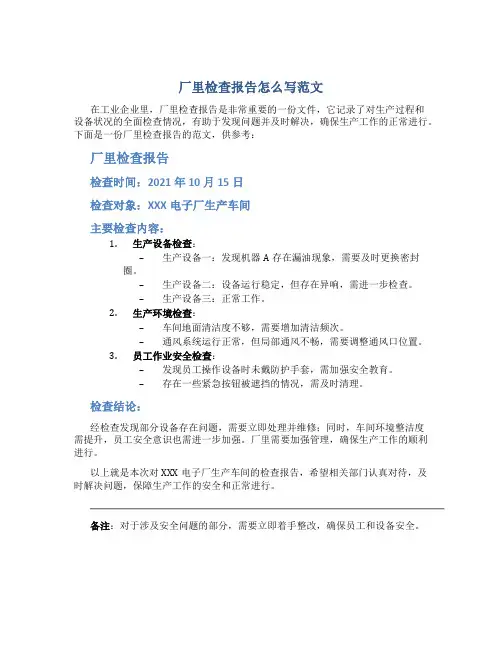 厂里检查报告怎么写范文

在工业企业里，厂里检查报告是非常重要的一份文件，它记录了对生产过程和设备状况的全面检查情况，有助于发现问题并及时解决，确保生产工作的正常进行。下面是一份厂里检查报告的范文，供参考：

厂里检查报告

检查时间：2021 年 10 月 15 日

检查对象：XXX 电子厂生产车间

主要检查内容：

1. 生产设备检查：
   – 生产设备一：发现机器 A 存在漏油现象，需要及时更换密封圈。
   – 生产设备二：设备运行稳定，但存在异响，需进一步检查。
   – 生产设备三：正常工作。
2. 生产环境检查：
   – 车间地面清洁度不够，需要增加清洁频次。
   – 通风系统运行正常，但局部通风不畅，需要调整通风口位置。
3. 员工作业安全检查：
   – 发现员工操作设备时未戴防护手套，需加强安全教育。
   – 存在一些紧急按钮被遮挡的情况，需及时清理。

检查结论：

经检查发现部分设备存在问题，需要立即处理并维修；同时，车间环境整洁度需提升，员工安全意识也需进一步加强。厂里需要加强管理，确保生产工作的顺利进行。

以上就是本次对 XXX 电子厂生产车间的检查报告，希望相关部门认真对待，及时解决问题，保障生产工作的安全和正常进行。

备注：对于涉及安全问题的部分，需要立即着手整改，确保员工和设备安全。